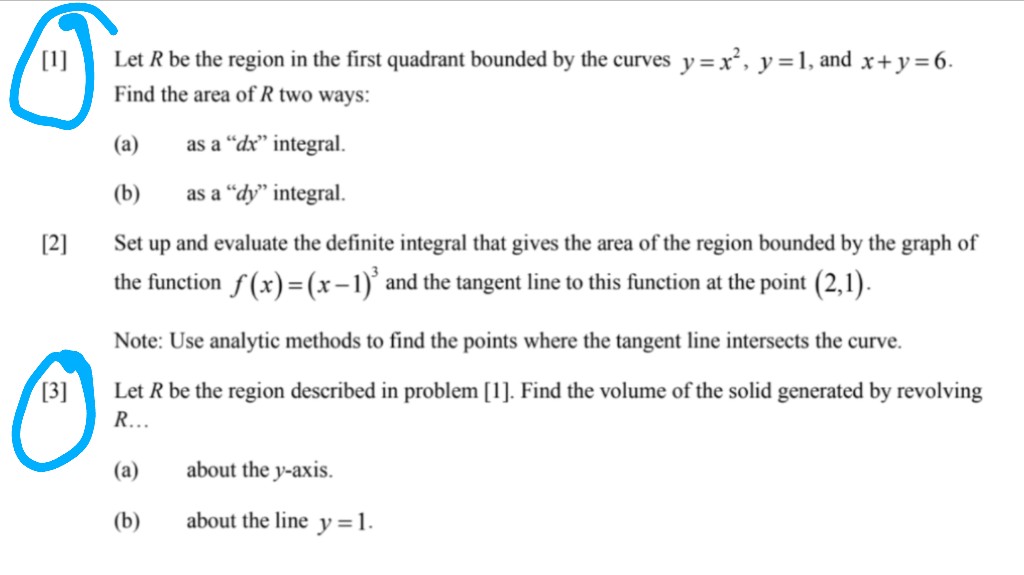 [1] Let $R$ be the region in the first quadrant bounded by the curves $y=x^2$, $y=1$, and $x+y=6$. Find the area of $R$ two ways:

(a) as a “$dx$” integral.

(b) as a “$dy$” integral.

[2] Set up and evaluate the definite integral that gives the area of the region bounded by the graph of the function $f(x)=(x-1)^3$ and the tangent line to this function at the point $(2,1)$.

Note: Use analytic methods to find the points where the tangent line intersects the curve.

[3] Let $R$ be the region described in problem [1]. Find the volume of the solid generated by revolving $R$…

(a) about the $y$-axis.

(b) about the line $y=1$.